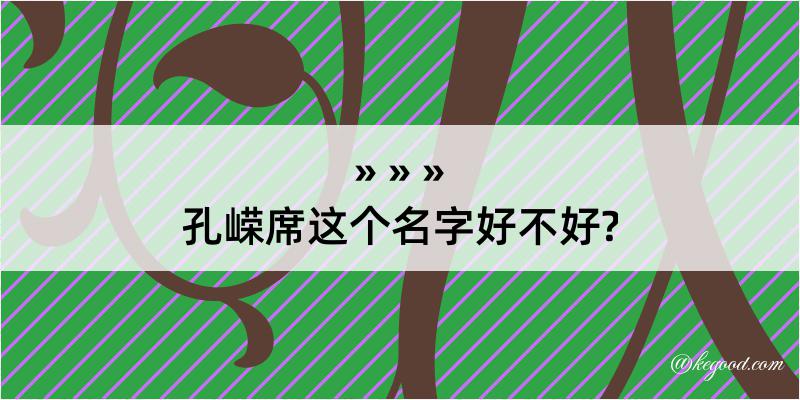 » » »
孔嵘席这个名字好不好?

@kegood.com